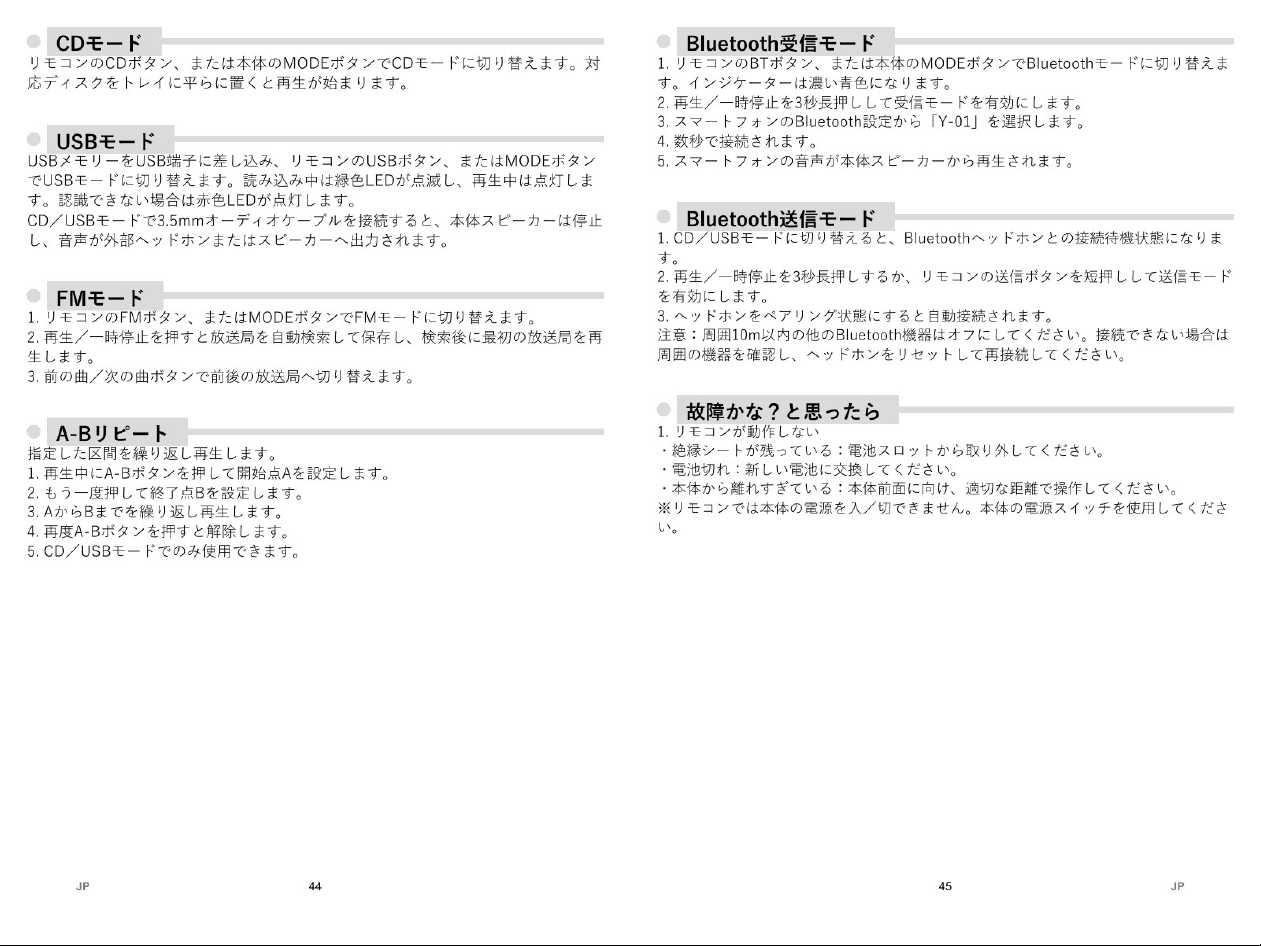 CDモード
リモコンのCDボタン、または本体のMODEボタンでCDモードに切り替えます。対応ディスクをトレイに平らに置くと再生が始まります。

USBモード
USBメモリーをUSB端子に差し込み、リモコンのUSBボタン、またはMODEボタンでUSBモードに切り替えます。読み込み中は緑色LEDが点滅し、再生中は点灯します。認識できない場合は赤色LEDが点灯します。
CD／USBモードで3.5mmオーディオケーブルを接続すると、本体スピーカーは停止し、音声が外部ヘッドホンまたはスピーカーへ出力されます。

FMモード
1. リモコンのFMボタン、またはMODEボタンでFMモードに切り替えます。
2. 再生／一時停止を押すと放送局を自動検索して保存し、検索後に最初の放送局を再生します。
3. 前の曲／次の曲ボタンで前後の放送局へ切り替えます。

A-Bリピート
指定した区間を繰り返し再生します。
1. 再生中にA-Bボタンを押して開始点Aを設定します。
2. もう一度押して終了点Bを設定します。
3. AからBまでを繰り返し再生します。
4. 再度A-Bボタンを押すと解除します。
5. CD／USBモードでのみ使用できます。

JP 44

Bluetooth受信モード
1. リモコンのBTボタン、または本体のMODEボタンでBluetoothモードに切り替えます。インジケーターは濃い青色になります。
2. 再生／一時停止を3秒長押しして受信モードを有効にします。
3. スマートフォンのBluetooth設定から「Y-01」を選択します。
4. 数秒で接続されます。
5. スマートフォンの音声が本体スピーカーから再生されます。

Bluetooth送信モード
1. CD／USBモードに切り替えると、Bluetoothヘッドホンとの接続待機状態になります。
2. 再生／一時停止を3秒長押しするか、リモコンの送信ボタンを短押しして送信モードを有効にします。
3. ヘッドホンをペアリング状態にすると自動接続されます。
注意：周囲10m以内の他のBluetooth機器はオフにしてください。接続できない場合は周囲の機器を確認し、ヘッドホンをリセットして再接続してください。

故障かな？と思ったら
1. リモコンが動作しない
・絶縁シートが残っている：電池スロットから取り外してください。
・電池切れ：新しい電池に交換してください。
・本体から離れすぎている：本体前面に向け、適切な距離で操作してください。
※リモコンでは本体の電源を入／切できません。本体の電源スイッチを使用してください。

45 JP